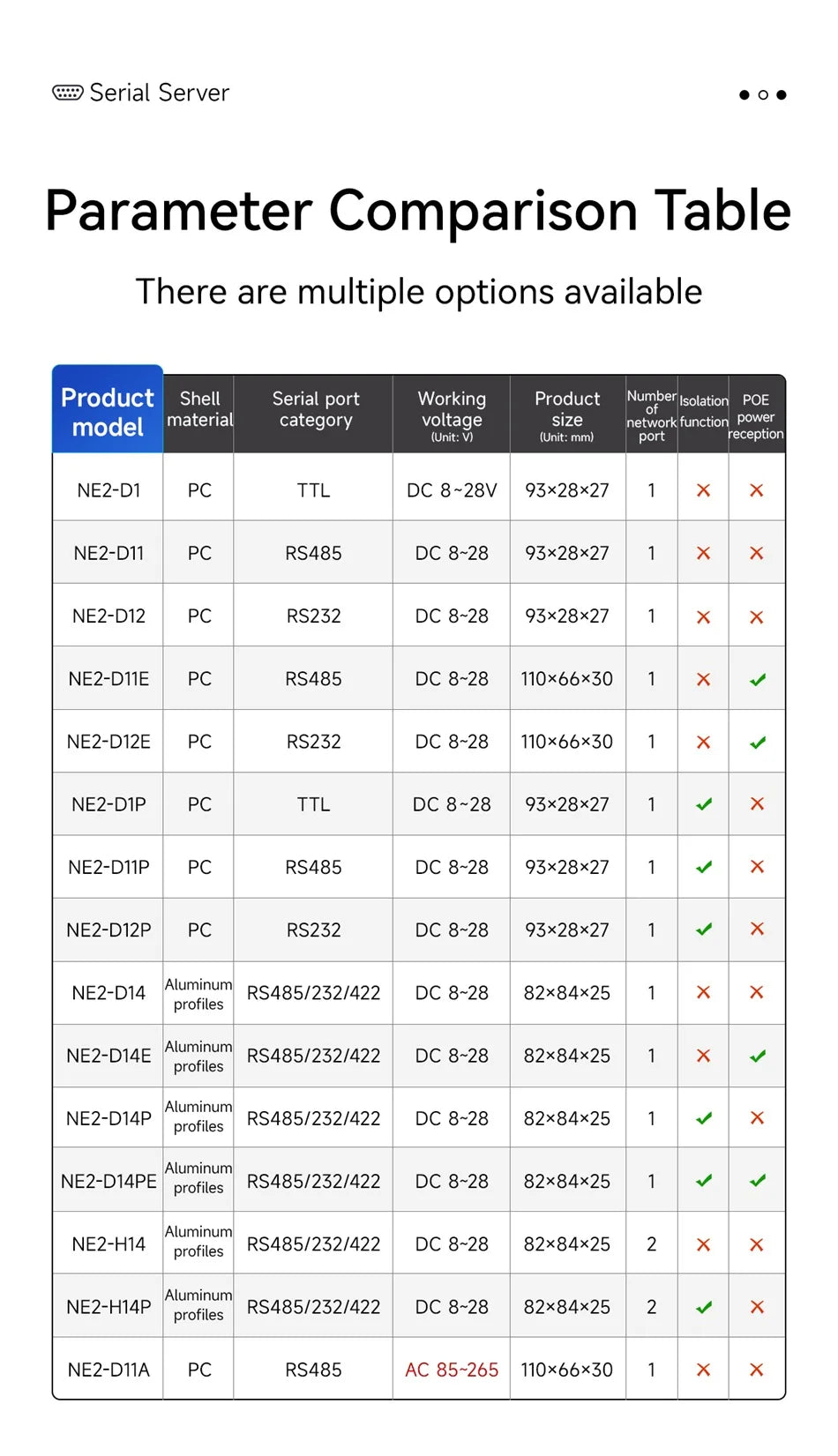 Serial Server

Parameter Comparison Table

There are multiple options available

| Product model | Shell material | Serial port category | Working voltage (Unit: V) | Product size (Unit: mm) | Number of network port | Isolation function | POE power reception |
|---|---|---|---|---|---|---|---|
| NE2-D1 | PC | TTL | DC 8~28V | 93×28×27 | 1 | × | × |
| NE2-D11 | PC | RS485 | DC 8~28 | 93×28×27 | 1 | × | × |
| NE2-D12 | PC | RS232 | DC 8~28 | 93×28×27 | 1 | × | × |
| NE2-D11E | PC | RS485 | DC 8~28 | 110×66×30 | 1 | × | ✓ |
| NE2-D12E | PC | RS232 | DC 8~28 | 110×66×30 | 1 | × | ✓ |
| NE2-D1P | PC | TTL | DC 8~28 | 93×28×27 | 1 | ✓ | × |
| NE2-D11P | PC | RS485 | DC 8~28 | 93×28×27 | 1 | ✓ | × |
| NE2-D12P | PC | RS232 | DC 8~28 | 93×28×27 | 1 | ✓ | × |
| NE2-D14 | Aluminum profiles | RS485/232/422 | DC 8~28 | 82×84×25 | 1 | × | × |
| NE2-D14E | Aluminum profiles | RS485/232/422 | DC 8~28 | 82×84×25 | 1 | × | ✓ |
| NE2-D14P | Aluminum profiles | RS485/232/422 | DC 8~28 | 82×84×25 | 1 | ✓ | × |
| NE2-D14PE | Aluminum profiles | RS485/232/422 | DC 8~28 | 82×84×25 | 1 | ✓ | ✓ |
| NE2-H14 | Aluminum profiles | RS485/232/422 | DC 8~28 | 82×84×25 | 2 | × | × |
| NE2-H14P | Aluminum profiles | RS485/232/422 | DC 8~28 | 82×84×25 | 2 | ✓ | × |
| NE2-D11A | PC | RS485 | AC 85~265 | 110×66×30 | 1 | × | × |